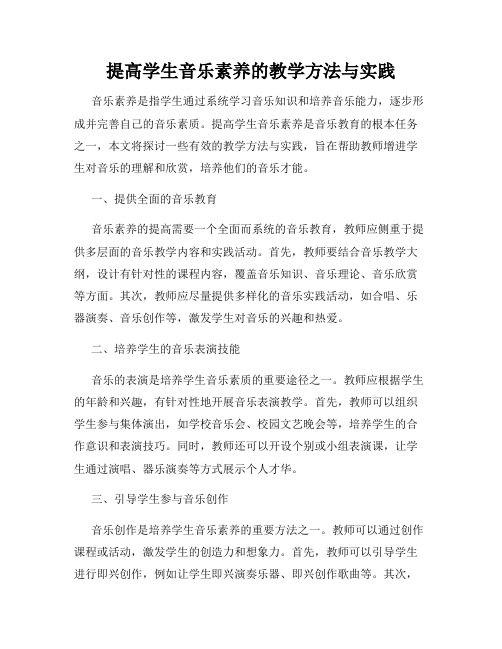 提高学生音乐素养的教学方法与实践

音乐素养是指学生通过系统学习音乐知识和培养音乐能力，逐步形成并完善自己的音乐素质。提高学生音乐素养是音乐教育的根本任务之一，本文将探讨一些有效的教学方法与实践，旨在帮助教师增进学生对音乐的理解和欣赏，培养他们的音乐才能。

一、提供全面的音乐教育

音乐素养的提高需要一个全面而系统的音乐教育，教师应侧重于提供多层面的音乐教学内容和实践活动。首先，教师要结合音乐教学大纲，设计有针对性的课程内容，覆盖音乐知识、音乐理论、音乐欣赏等方面。其次，教师应尽量提供多样化的音乐实践活动，如合唱、乐器演奏、音乐创作等，激发学生对音乐的兴趣和热爱。

二、培养学生的音乐表演技能

音乐的表演是培养学生音乐素质的重要途径之一。教师应根据学生的年龄和兴趣，有针对性地开展音乐表演教学。首先，教师可以组织学生参与集体演出，如学校音乐会、校园文艺晚会等，培养学生的合作意识和表演技巧。同时，教师还可以开设个别或小组表演课，让学生通过演唱、器乐演奏等方式展示个人才华。

三、引导学生参与音乐创作

音乐创作是培养学生音乐素养的重要方法之一。教师可以通过创作课程或活动，激发学生的创造力和想象力。首先，教师可以引导学生进行即兴创作，例如让学生即兴演奏乐器、即兴创作歌曲等。其次，